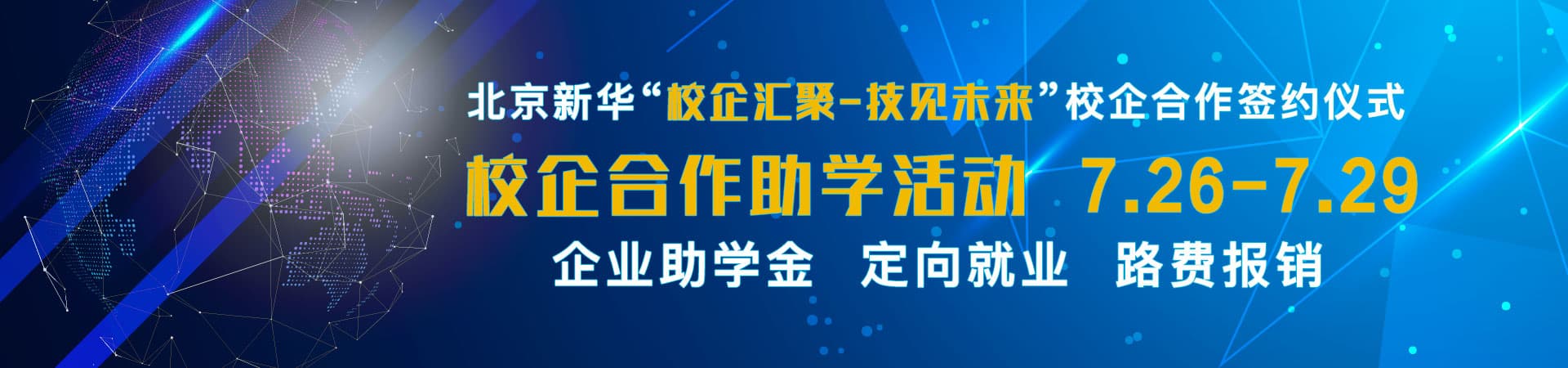 北京新华“校企汇聚-技见未来”校企合作签约仪式

校企合作助学活动 7.26-7.29

企业助学金 定向就业 路费报销